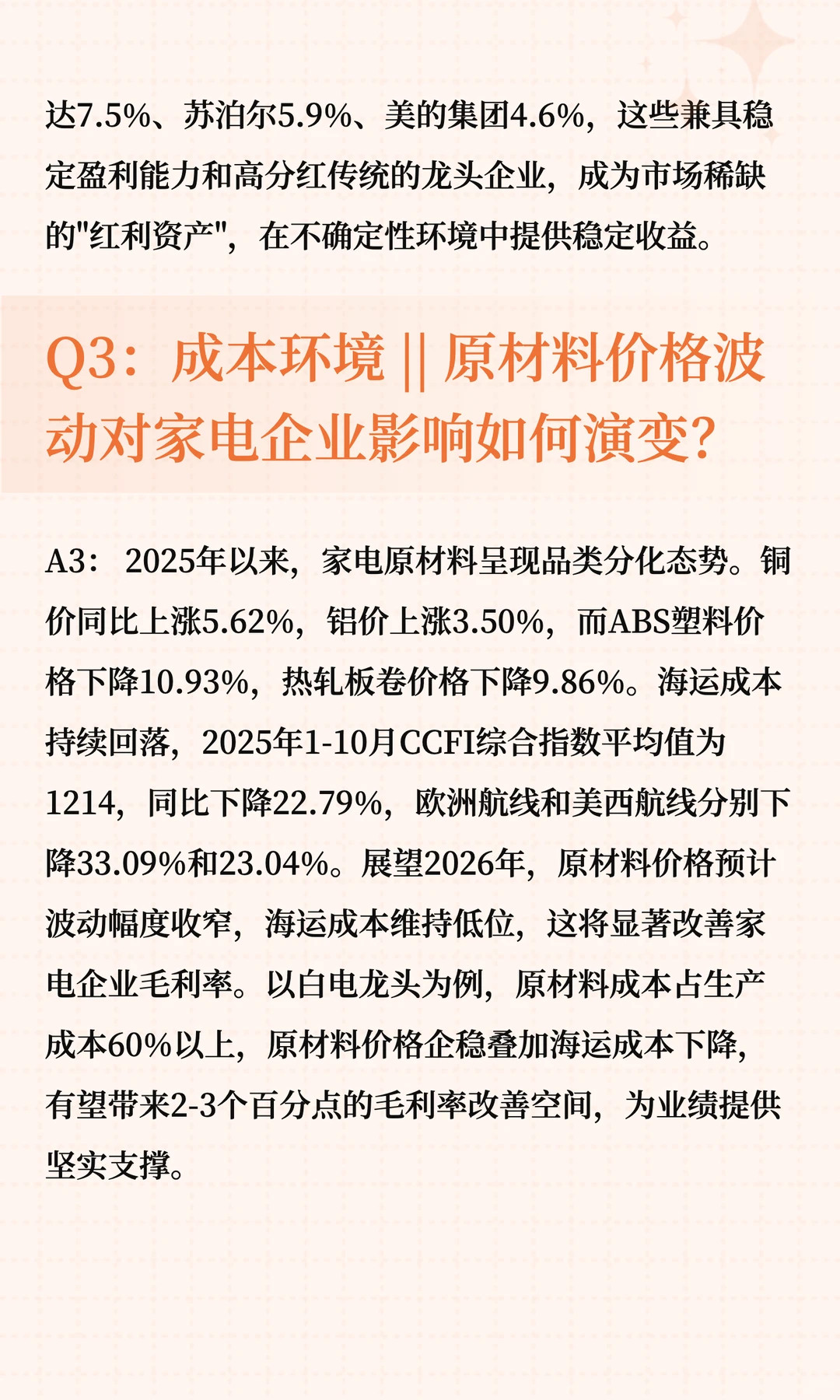 达7.5%、苏泊尔5.9%、美的集团4.6%，这些兼具稳定盈利能力和高分红传统的龙头企业，成为市场稀缺的"红利资产"，在不确定性环境中提供稳定收益。

Q3：成本环境 || 原材料价格波动对家电企业影响如何演变?

A3： 2025年以来，家电原材料呈现品类分化态势。铜价同比上涨5.62%，铝价上涨3.50%，而ABS塑料价格下降10.93%，热轧板卷价格下降9.86%。海运成本持续回落，2025年1-10月CCFI综合指数平均值为1214，同比下降22.79%，欧洲航线和美西航线分别下降33.09%和23.04%。展望2026年，原材料价格预计波动幅度收窄，海运成本维持低位，这将显著改善家电企业毛利率。以白电龙头为例，原材料成本占生产成本60%以上，原材料价格企稳叠加海运成本下降，有望带来2-3个百分点的毛利率改善空间，为业绩提供坚实支撑。